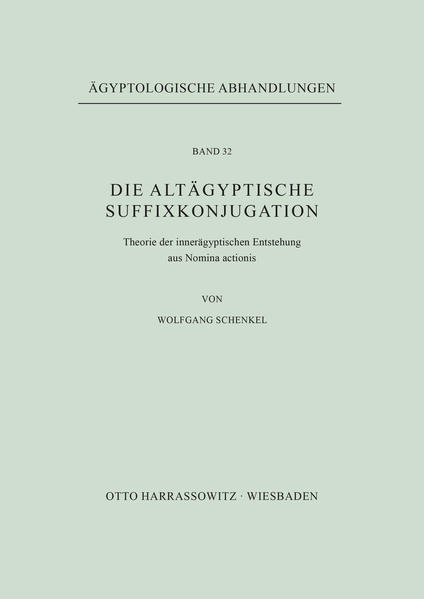 ÄGYPTOLOGISCHE ABHANDLUNGEN

BAND 32

DIE ALTÄGYPTISCHE SUFFIXKONJUGATION

Theorie der innerägyptischen Entstehung aus Nomina actionis

VON

WOLFGANG SCHENKEL

OTTO HARRASSOWITZ · WIESBADEN